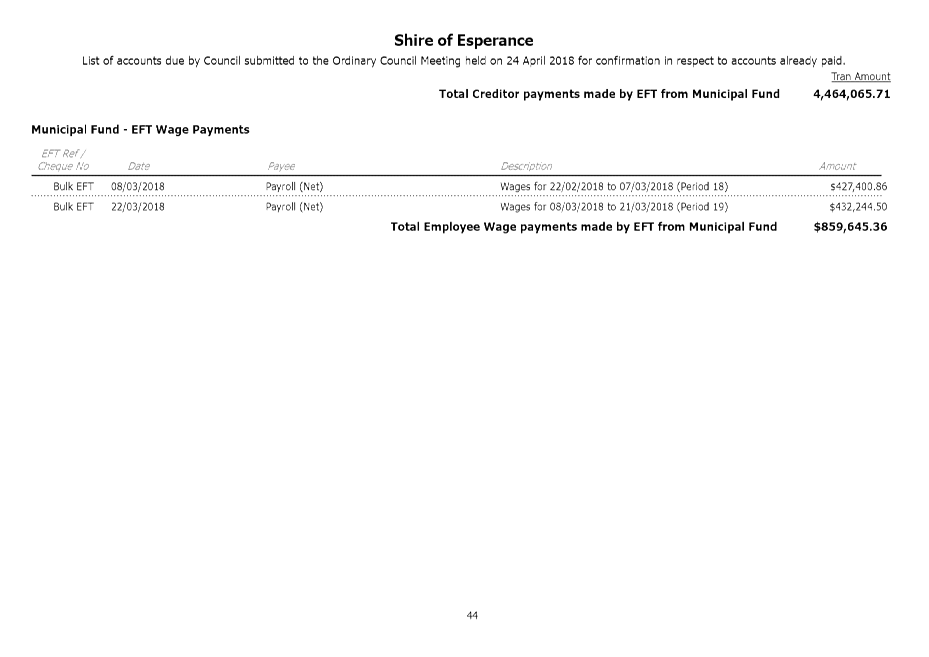 Shire of Esperance

List of accounts due by Council submitted to the Ordinary Council Meeting held on 24 April 2018 for confirmation in respect to accounts already paid.

Tran Amount

Total Creditor payments made by EFT from Municipal Fund 4,464,065.71

Municipal Fund - EFT Wage Payments

| EFT Ref / Cheque No | Date | Payee | Description | Amount |
|---|---|---|---|---|
| Bulk EFT | 08/03/2018 | Payroll (Net) | Wages for 22/02/2018 to 07/03/2018 (Period 18) | $427,400.86 |
| Bulk EFT | 22/03/2018 | Payroll (Net) | Wages for 08/03/2018 to 21/03/2018 (Period 19) | $432,244.50 |

Total Employee Wage payments made by EFT from Municipal Fund $859,645.36

44